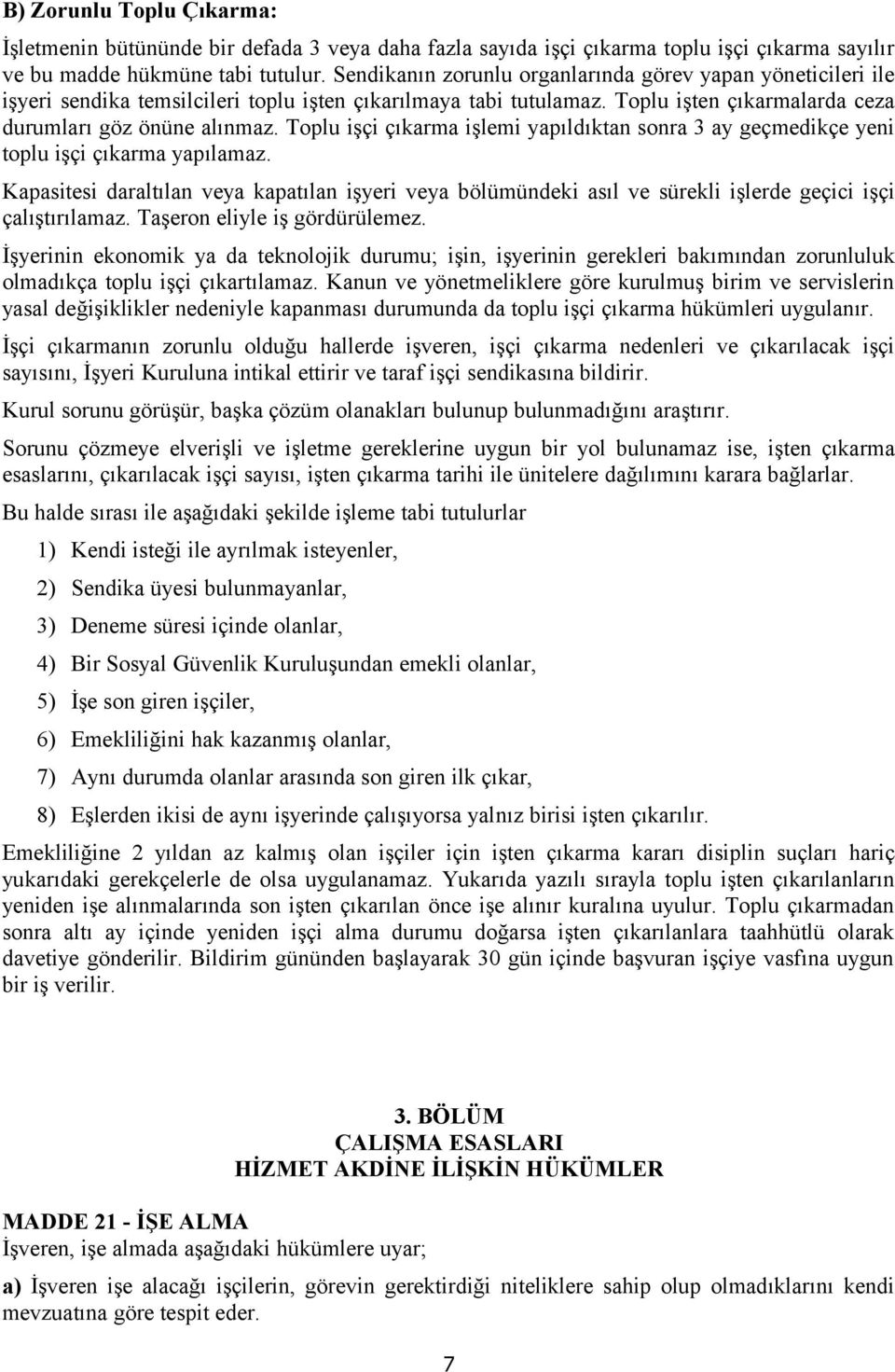 B) Zorunlu Toplu Çıkarma:

İşletmenin bütününde bir defada 3 veya daha fazla sayıda işçi çıkarma toplu işçi çıkarma sayılır ve bu madde hükmüne tabi tutulur. Sendikanın zorunlu organlarında görev yapan yöneticileri ile işyeri sendika temsilcileri toplu işten çıkarılmaya tabi tutulamaz. Toplu işten çıkarmalarda ceza durumları göz önüne alınmaz. Toplu işçi çıkarma işlemi yapıldıktan sonra 3 ay geçmedikçe yeni toplu işçi çıkarma yapılamaz.

Kapasitesi daraltılan veya kapatılan işyeri veya bölümündeki asıl ve sürekli işlerde geçici işçi çalıştırılamaz. Taşeron eliyle iş gördürülemez.

İşyerinin ekonomik ya da teknolojik durumu; işin, işyerinin gerekleri bakımından zorunluluk olmadıkça toplu işçi çıkartılamaz. Kanun ve yönetmeliklere göre kurulmuş birim ve servislerin yasal değişiklikler nedeniyle kapanması durumunda da toplu işçi çıkarma hükümleri uygulanır.

İşçi çıkarmanın zorunlu olduğu hallerde işveren, işçi çıkarma nedenleri ve çıkarılacak işçi sayısını, İşyeri Kuruluna intikal ettirir ve taraf işçi sendikasına bildirir.

Kurul sorunu görüşür, başka çözüm olanakları bulunup bulunmadığını araştırır.

Sorunu çözmeye elverişli ve işletme gereklerine uygun bir yol bulunamaz ise, işten çıkarma esaslarını, çıkarılacak işçi sayısı, işten çıkarma tarihi ile ünitelere dağılımını karara bağlarlar.

Bu halde sırası ile aşağıdaki şekilde işleme tabi tutulurlar

1) Kendi isteği ile ayrılmak isteyenler,

2) Sendika üyesi bulunmayanlar,

3) Deneme süresi içinde olanlar,

4) Bir Sosyal Güvenlik Kuruluşundan emekli olanlar,

5) İşe son giren işçiler,

6) Emekliliğini hak kazanmış olanlar,

7) Aynı durumda olanlar arasında son giren ilk çıkar,

8) Eşlerden ikisi de aynı işyerinde çalışıyorsa yalnız birisi işten çıkarılır.

Emekliliğine 2 yıldan az kalmış olan işçiler için işten çıkarma kararı disiplin suçları hariç yukarıdaki gerekçelerle de olsa uygulanamaz. Yukarıda yazılı sırayla toplu işten çıkarılanların yeniden işe alınmalarında son işten çıkarılan önce işe alınır kuralına uyulur. Toplu çıkarmadan sonra altı ay içinde yeniden işçi alma durumu doğarsa işten çıkarılanlara taahhütlü olarak davetiye gönderilir. Bildirim gününden başlayarak 30 gün içinde başvuran işçiye vasfına uygun bir iş verilir.

3. BÖLÜM
ÇALIŞMA ESASLARI
HİZMET AKDİNE İLİŞKİN HÜKÜMLER

MADDE 21 - İŞE ALMA
İşveren, işe almada aşağıdaki hükümlere uyar;

a) İşveren işe alacağı işçilerin, görevin gerektirdiği niteliklere sahip olup olmadıklarını kendi mevzuatına göre tespit eder.

7